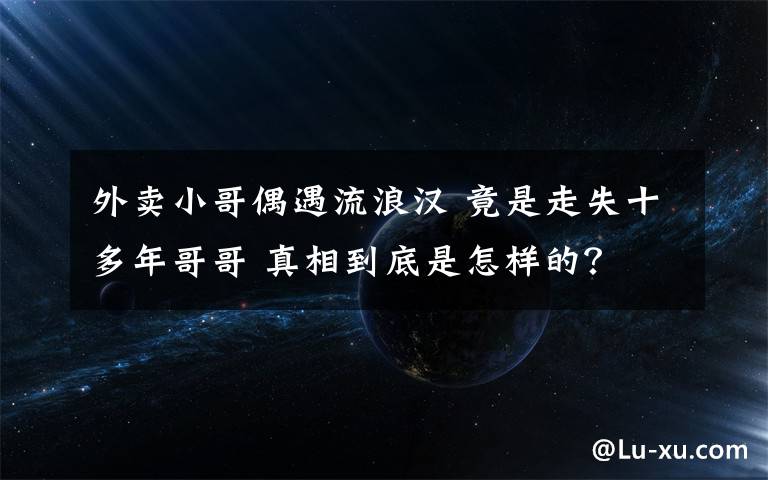 外卖小哥偶遇流浪汉 竟是走失十多年哥哥 真相到底是怎样的？

@Lu-xu.com